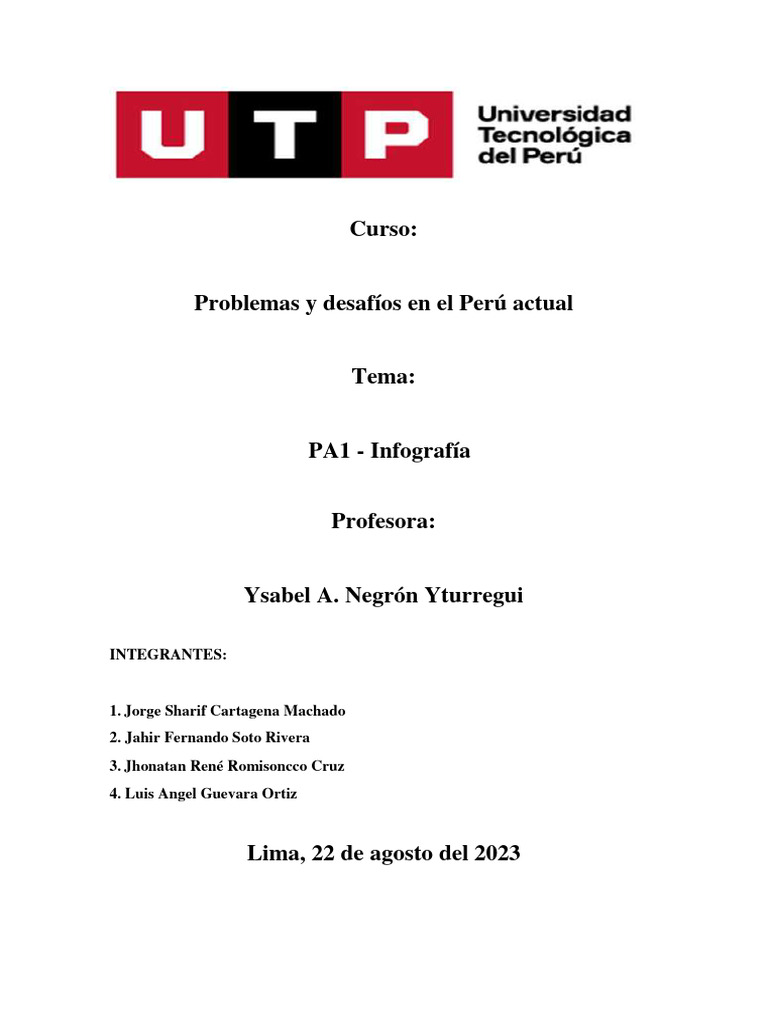 UTP Universidad Tecnológica del Perú

Curso:

Problemas y desafíos en el Perú actual

Tema:

PA1 - Infografía

Profesora:

Ysabel A. Negrón Yturregui

INTEGRANTES:

1. Jorge Sharif Cartagena Machado
2. Jahir Fernando Soto Rivera
3. Jhonatan René Romisoncco Cruz
4. Luis Angel Guevara Ortiz

Lima, 22 de agosto del 2023